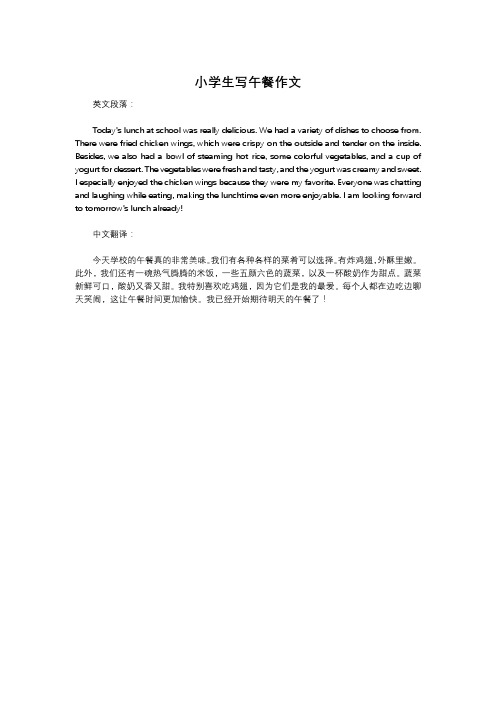 小学生写午餐作文

英文段落：

Today's lunch at school was really delicious. We had a variety of dishes to choose from. There were fried chicken wings, which were crispy on the outside and tender on the inside. Besides, we also had a bowl of steaming hot rice, some colorful vegetables, and a cup of yogurt for dessert. The vegetables were fresh and tasty, and the yogurt was creamy and sweet. I especially enjoyed the chicken wings because they were my favorite. Everyone was chatting and laughing while eating, making the lunchtime even more enjoyable. I am looking forward to tomorrow's lunch already!

中文翻译：

今天学校的午餐真的非常美味。我们有各种各样的菜肴可以选择。有炸鸡翅，外酥里嫩。此外，我们还有一碗热气腾腾的米饭，一些五颜六色的蔬菜，以及一杯酸奶作为甜点。蔬菜新鲜可口，酸奶又香又甜。我特别喜欢吃鸡翅，因为它们是我的最爱。每个人都在边吃边聊天笑闹，这让午餐时间更加愉快。我已经开始期待明天的午餐了！